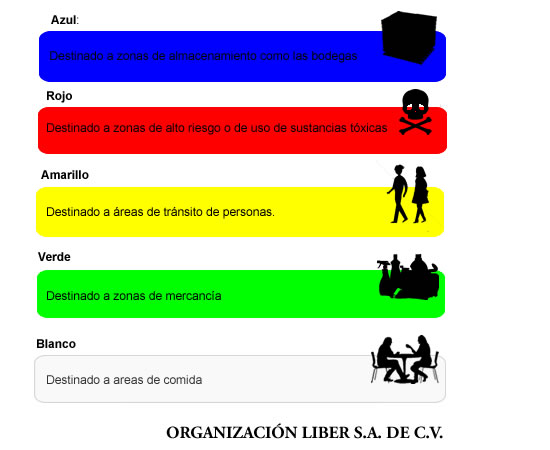 Azul:

Destinado a zonas de almacenamiento como las bodegas

Rojo

Destinado a zonas de alto riesgo o de uso de sustancias tóxicas

Amarillo

Destinado a áreas de tránsito de personas.

Verde

Destinado a zonas de mercancía

Blanco

Destinado a areas de comida

ORGANIZACIÓN LIBER S.A. DE C.V.